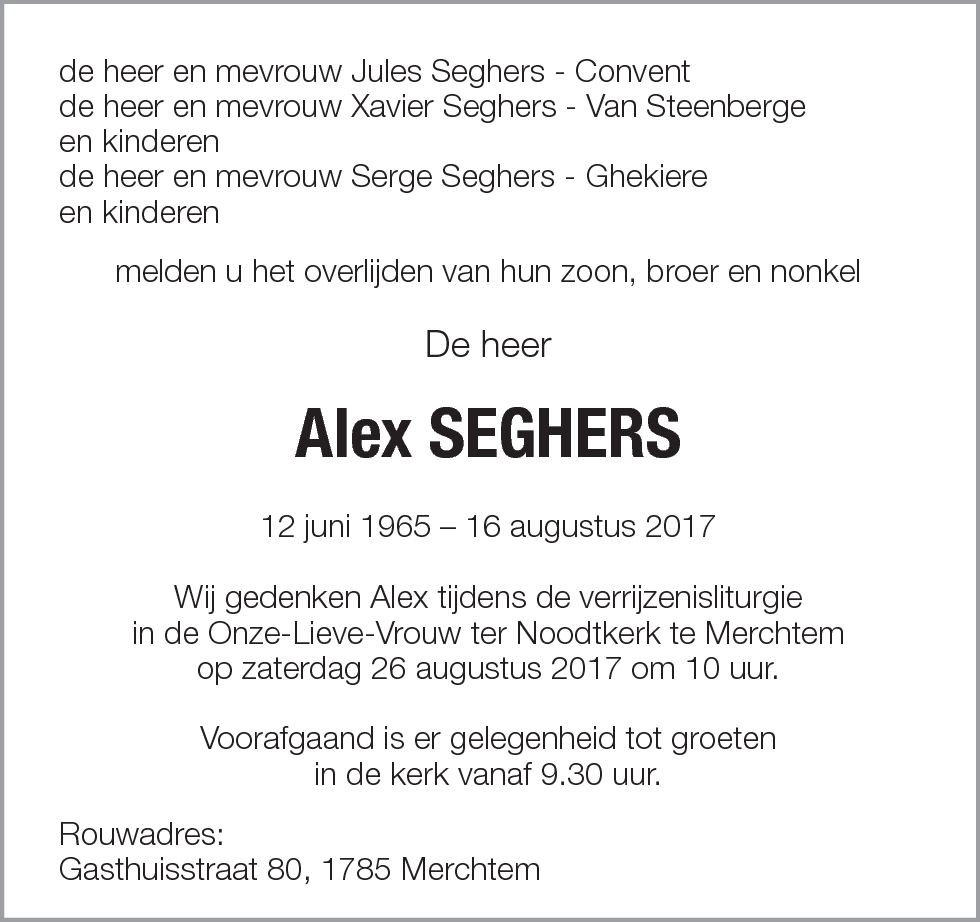 de heer en mevrouw Jules Seghers - Convent
de heer en mevrouw Xavier Seghers - Van Steenberge
en kinderen
de heer en mevrouw Serge Seghers - Ghekiere
en kinderen

melden u het overlijden van hun zoon, broer en nonkel

De heer

Alex SEGHERS

12 juni 1965 – 16 augustus 2017

Wij gedenken Alex tijdens de verrijzenisliturgie
in de Onze-Lieve-Vrouw ter Noodtkerk te Merchtem
op zaterdag 26 augustus 2017 om 10 uur.

Voorafgaand is er gelegenheid tot groeten
in de kerk vanaf 9.30 uur.

Rouwadres:
Gasthuisstraat 80, 1785 Merchtem